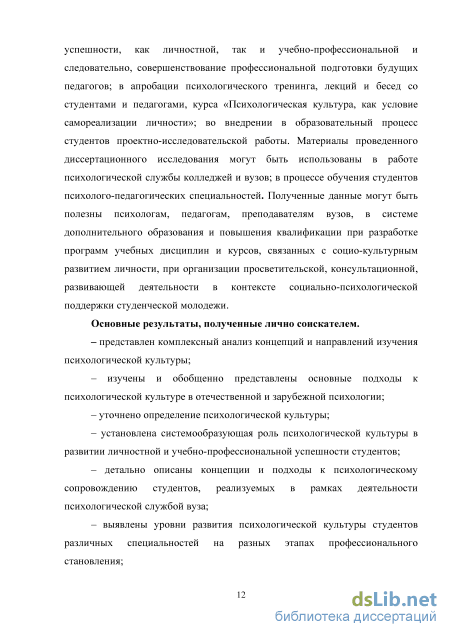 успешности, как личностной, так и учебно-профессиональной и следовательно, совершенствование профессиональной подготовки будущих педагогов; в апробации психологического тренинга, лекций и бесед со студентами и педагогами, курса «Психологическая культура, как условие самореализации личности»; во внедрении в образовательный процесс студентов проектно-исследовательской работы. Материалы проведенного диссертационного исследования могут быть использованы в работе психологической службы колледжей и вузов; в процессе обучения студентов психолого-педагогических специальностей. Полученные данные могут быть полезны психологам, педагогам, преподавателям вузов, в системе дополнительного образования и повышения квалификации при разработке программ учебных дисциплин и курсов, связанных с социо-культурным развитием личности, при организации просветительской, консультационной, развивающей деятельности в контексте социально-психологической поддержки студенческой молодежи.

Основные результаты, полученные лично соискателем.

– представлен комплексный анализ концепций и направлений изучения психологической культуры;

– изучены и обобщенно представлены основные подходы к психологической культуре в отечественной и зарубежной психологии;

– уточнено определение психологической культуры;

– установлена системообразующая роль психологической культуры в развитии личностной и учебно-профессиональной успешности студентов;

– детально описаны концепции и подходы к психологическому сопровождению студентов, реализуемых в рамках деятельности психологической службой вуза;

– выявлены уровни развития психологической культуры студентов различных специальностей на разных этапах профессионального становления;

12

dsLib.net
библиотека диссертаций